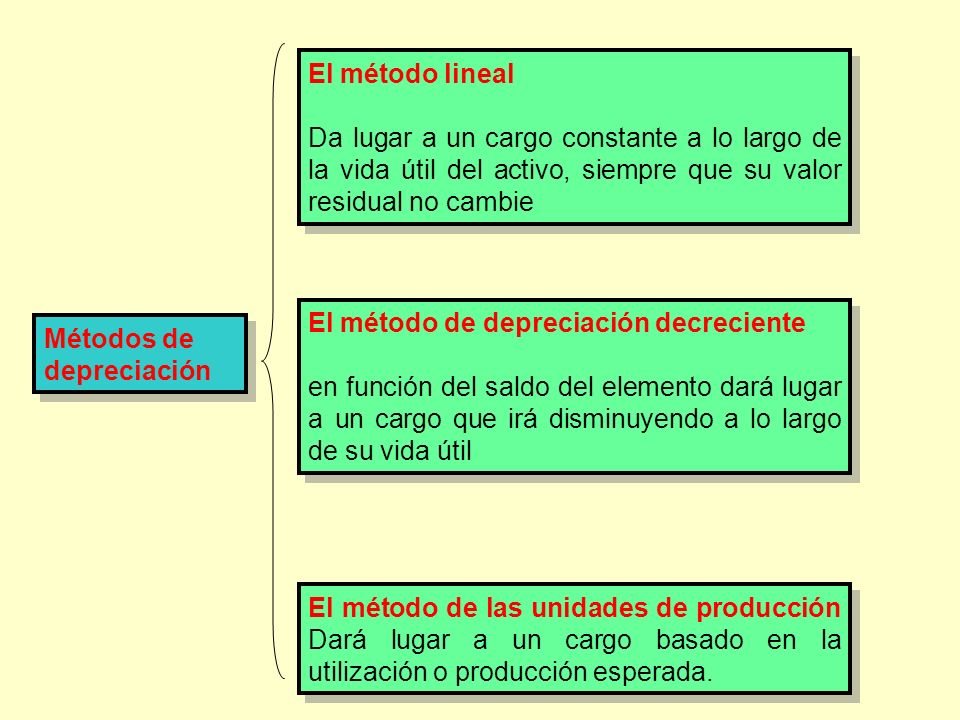 Métodos de depreciación

El método lineal

Da lugar a un cargo constante a lo largo de la vida útil del activo, siempre que su valor residual no cambie

El método de depreciación decreciente

en función del saldo del elemento dará lugar a un cargo que irá disminuyendo a lo largo de su vida útil

El método de las unidades de producción
Dará lugar a un cargo basado en la utilización o producción esperada.